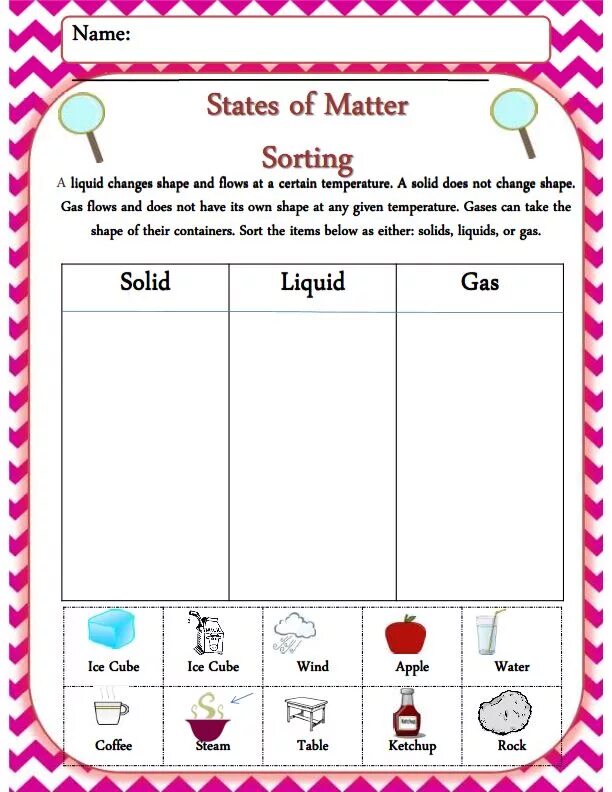 Name:

States of Matter

Sorting

A liquid changes shape and flows at a certain temperature. A solid does not change shape. Gas flows and does not have its own shape at any given temperature. Gases can take the shape of their containers. Sort the items below as either: solids, liquids, or gas.

| Solid | Liquid | Gas |
|---|---|---|
| | | |

| Ice Cube | Ice Cube | Wind | Apple | Water |
|---|---|---|---|---|
| Coffee | Steam | Table | Ketchup | Rock |